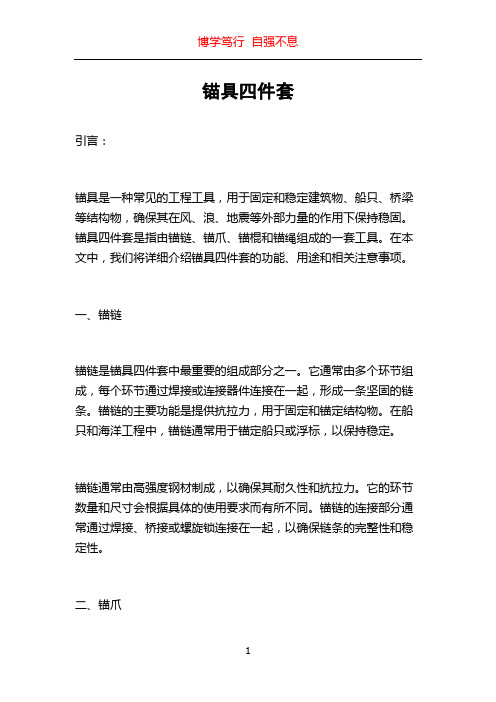 博学笃行 自强不息

锚具四件套

引言：

锚具是一种常见的工程工具，用于固定和稳定建筑物、船只、桥梁等结构物，确保其在风、浪、地震等外部力量的作用下保持稳固。锚具四件套是指由锚链、锚爪、锚棍和锚绳组成的一套工具。在本文中，我们将详细介绍锚具四件套的功能、用途和相关注意事项。

一、锚链

锚链是锚具四件套中最重要的组成部分之一。它通常由多个环节组成，每个环节通过焊接或连接器件连接在一起，形成一条坚固的链条。锚链的主要功能是提供抗拉力，用于固定和锚定结构物。在船只和海洋工程中，锚链通常用于锚定船只或浮标，以保持稳定。

锚链通常由高强度钢材制成，以确保其耐久性和抗拉力。它的环节数量和尺寸会根据具体的使用要求而有所不同。锚链的连接部分通常通过焊接、桥接或螺旋锁连接在一起，以确保链条的完整性和稳定性。

二、锚爪

1